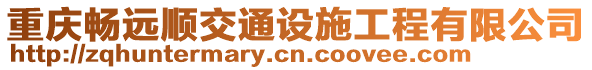 重庆畅远顺交通设施工程有限公司
http://zqhuntermary.cn.coovee.com